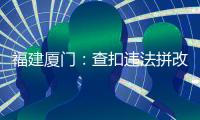 福建厦门：查扣违法拼改